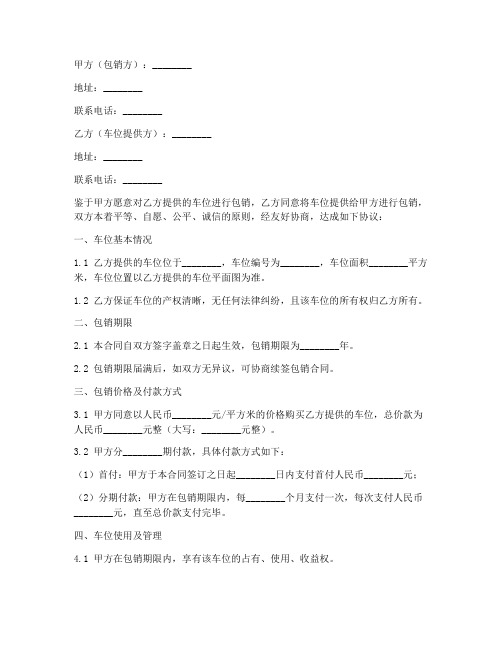 甲方（包销方）：________

地址：________

联系电话：________

乙方（车位提供方）：________

地址：________

联系电话：________

鉴于甲方愿意对乙方提供的车位进行包销，乙方同意将车位提供给甲方进行包销，双方本着平等、自愿、公平、诚信的原则，经友好协商，达成如下协议：

一、车位基本情况

1.1 乙方提供的车位位于________，车位编号为________，车位面积________平方米，车位位置以乙方提供的车位平面图为准。

1.2 乙方保证车位的产权清晰，无任何法律纠纷，且该车位的所有权归乙方所有。

二、包销期限

2.1 本合同自双方签字盖章之日起生效，包销期限为________年。

2.2 包销期限届满后，如双方无异议，可协商续签包销合同。

三、包销价格及付款方式

3.1 甲方同意以人民币________元/平方米的价格购买乙方提供的车位，总价款为人民币________元整（大写：________元整）。

3.2 甲方分________期付款，具体付款方式如下：

（1）首付：甲方于本合同签订之日起________日内支付首付人民币________元；

（2）分期付款：甲方在包销期限内，每________个月支付一次，每次支付人民币________元，直至总价款支付完毕。

四、车位使用及管理

4.1 甲方在包销期限内，享有该车位的占有、使用、收益权。